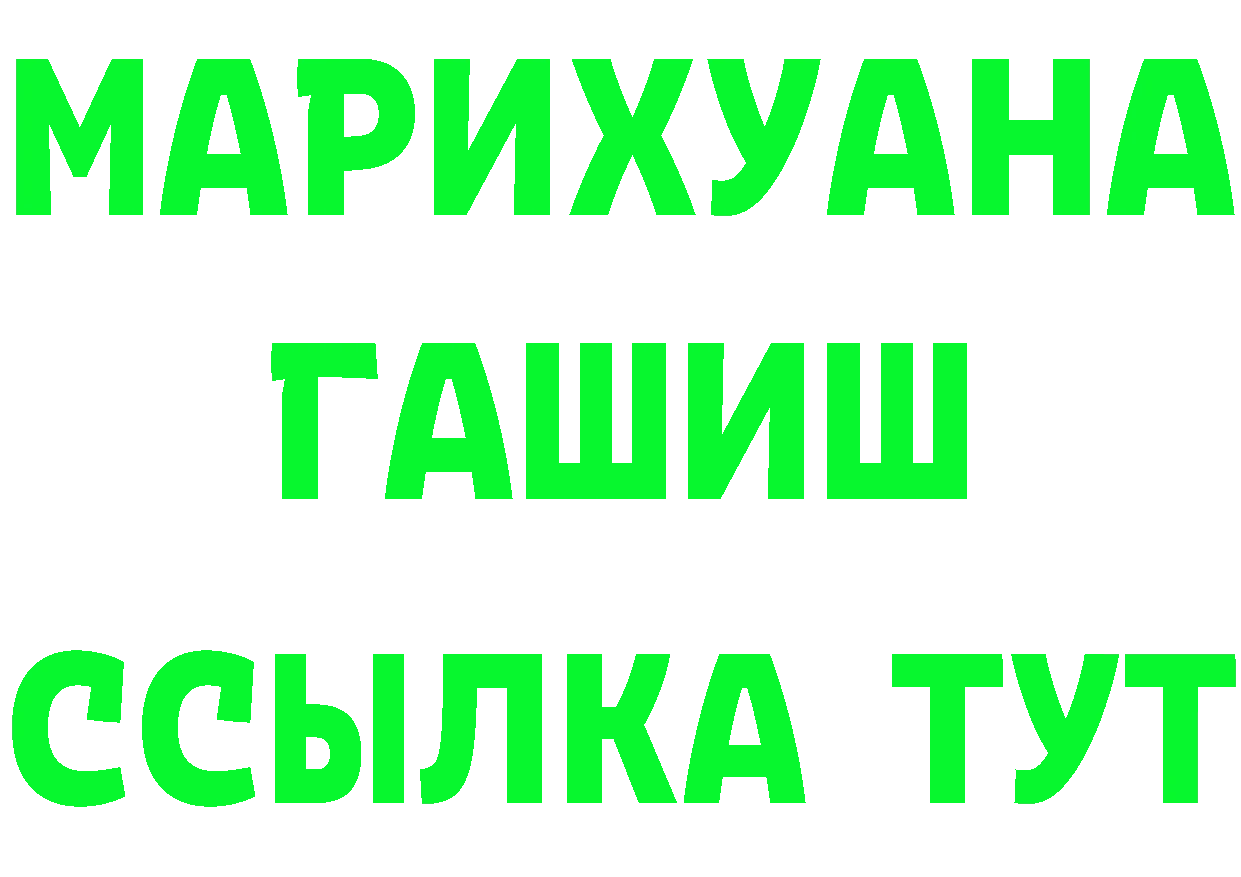 МАРИХУАНА
ГАШИШ
ССЫЛКА ТУТ